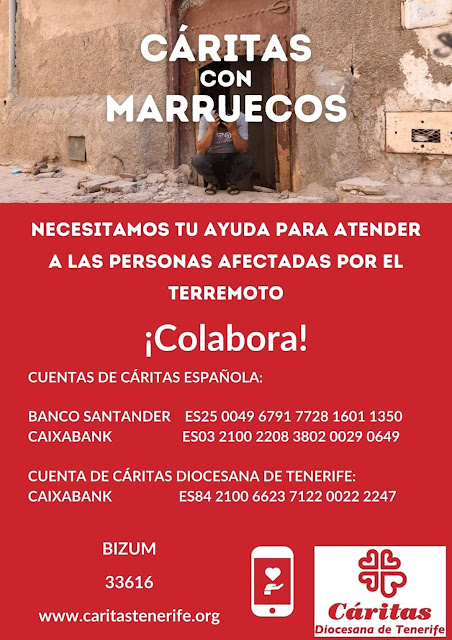 CÁRITAS
CON
MARRUECOS

NECESITAMOS TU AYUDA PARA ATENDER A LAS PERSONAS AFECTADAS POR EL TERREMOTO

¡Colabora!

CUENTAS DE CÁRITAS ESPAÑOLA:

BANCO SANTANDER ES25 0049 6791 7728 1601 1350
CAIXABANK ES03 2100 2208 3802 0029 0649

CUENTA DE CÁRITAS DIOCESANA DE TENERIFE:
CAIXABANK ES84 2100 6623 7122 0022 2247

BIZUM

33616

www.caritastenerife.org

Cáritas
Diocesana de Tenerife